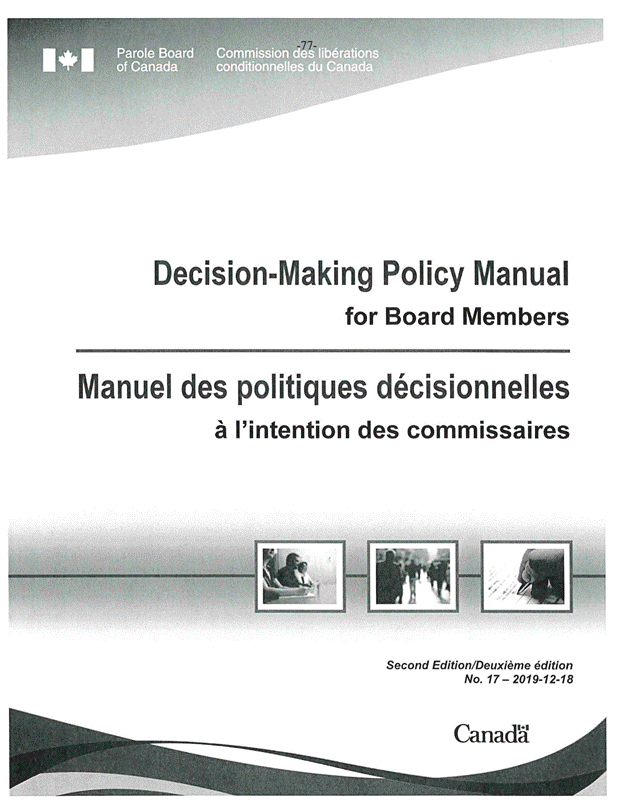 -77-

Parole Board of Canada

Commission des libérations conditionnelles du Canada

Decision-Making Policy Manual for Board Members

Manuel des politiques décisionnelles à l'intention des commissaires

Second Edition/Deuxième édition
No. 17 – 2019-12-18

Canada